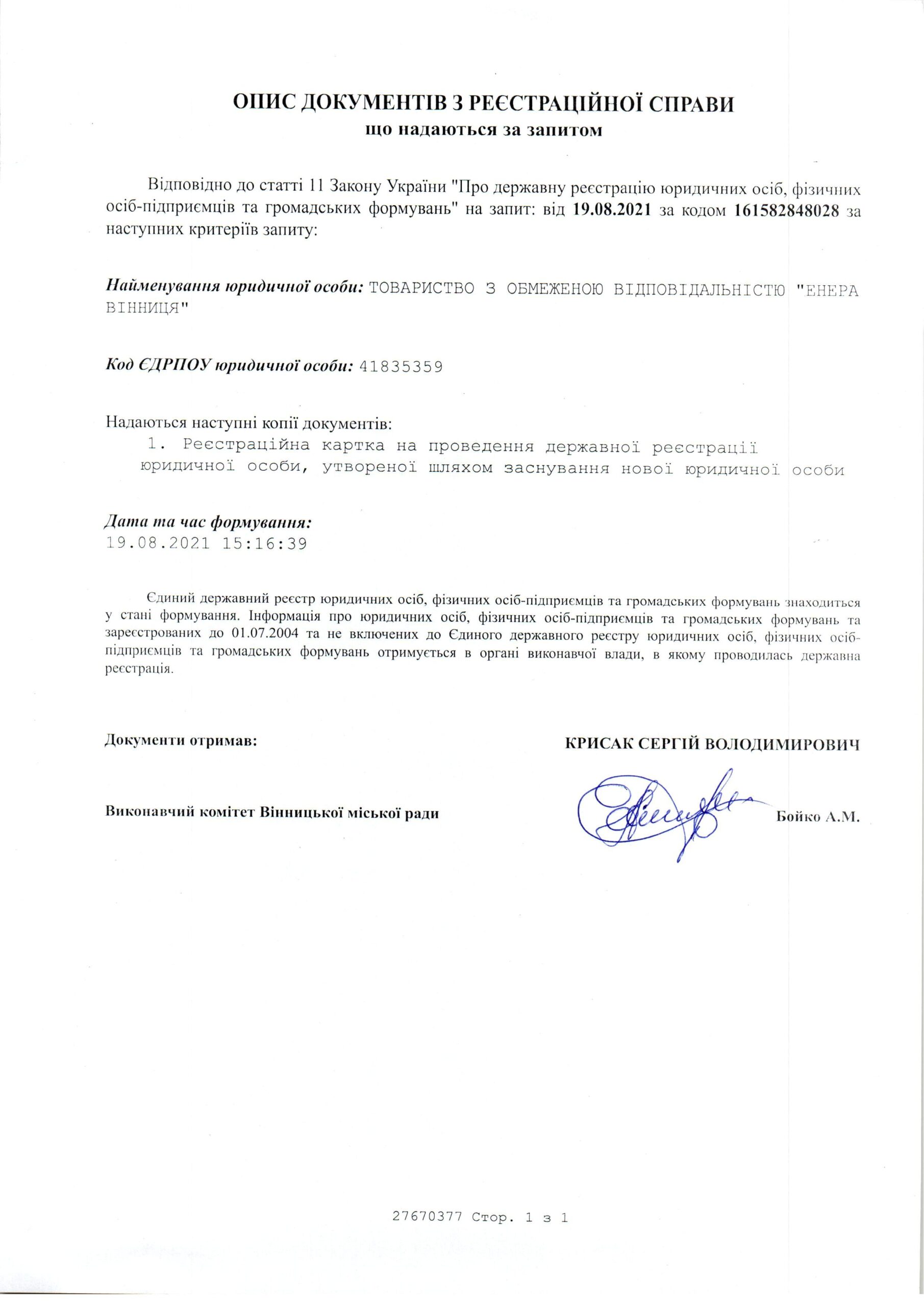 ОПИС ДОКУМЕНТІВ З РЕЄСТРАЦІЙНОЇ СПРАВИ
що надаються за запитом

Відповідно до статті 11 Закону України "Про державну реєстрацію юридичних осіб, фізичних осіб-підприємців та громадських формувань" на запит: від 19.08.2021 за кодом 161582848028 за наступних критеріїв запиту:

Найменування юридичної особи: ТОВАРИСТВО З ОБМЕЖЕНОЮ ВІДПОВІДАЛЬНІСТЮ "ЕНЕРА ВІННИЦЯ"

Код ЄДРПОУ юридичної особи: 41835359

Надаються наступні копії документів:
1. Реєстраційна картка на проведення державної реєстрації юридичної особи, утвореної шляхом заснування нової юридичної особи

Дата та час формування:
19.08.2021 15:16:39

Єдиний державний реєстр юридичних осіб, фізичних осіб-підприємців та громадських формувань знаходиться у стані формування. Інформація про юридичних осіб, фізичних осіб-підприємців та громадських формувань та зареєстрованих до 01.07.2004 та не включених до Єдиного державного реєстру юридичних осіб, фізичних осіб-підприємців та громадських формувань отримується в органі виконавчої влади, в якому проводилась державна реєстрація.

Документи отримав:

КРИСАК СЕРГІЙ ВОЛОДИМИРОВИЧ

Виконавчий комітет Вінницької міської ради

Бойко А.М.

27670377 Стор. 1 з 1